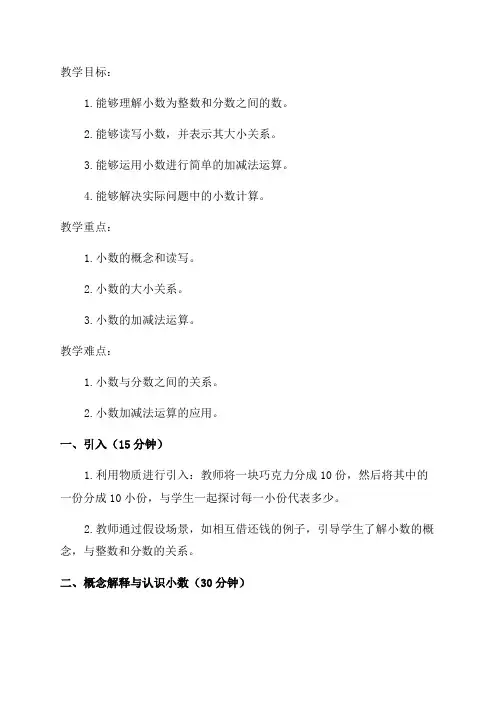 教学目标：

1. 能够理解小数为整数和分数之间的数。

2. 能够读写小数，并表示其大小关系。

3. 能够运用小数进行简单的加减法运算。

4. 能够解决实际问题中的小数计算。

教学重点：

1. 小数的概念和读写。

2. 小数的大小关系。

3. 小数的加减法运算。

教学难点：

1. 小数与分数之间的关系。

2. 小数加减法运算的应用。

一、引入（15 分钟）

1. 利用物质进行引入：教师将一块巧克力分成 10 份，然后将其中的一份分成 10 小份，与学生一起探讨每一小份代表多少。

2. 教师通过假设场景，如相互借还钱的例子，引导学生了解小数的概念，与整数和分数的关系。

二、概念解释与认识小数（30 分钟）